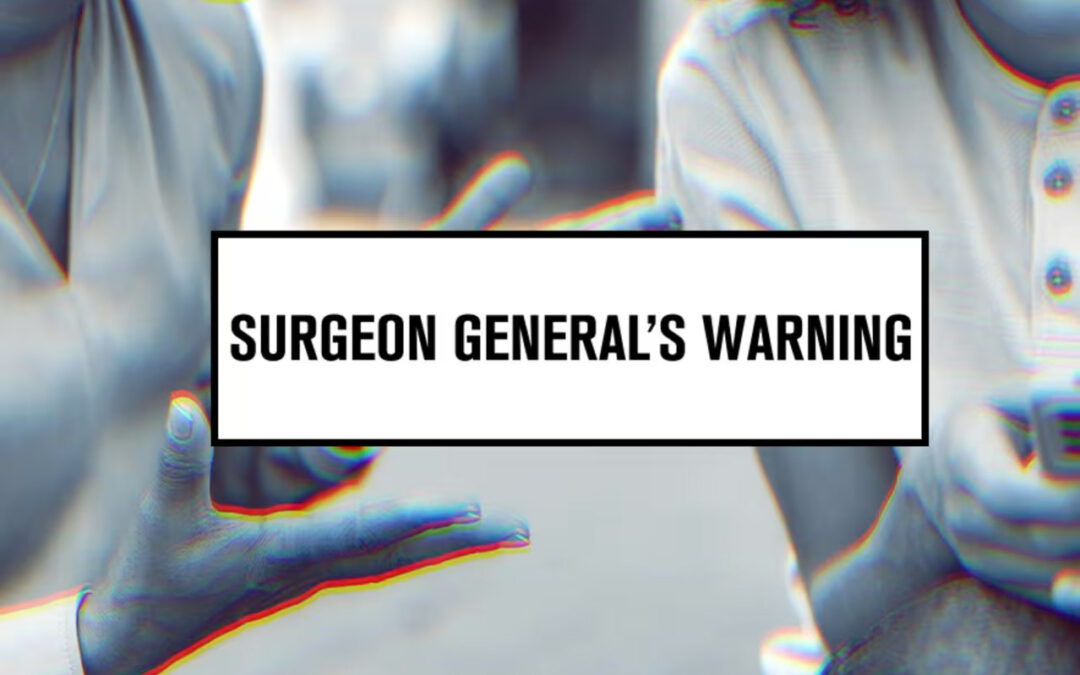 SURGEON GENERAL'S WARNING